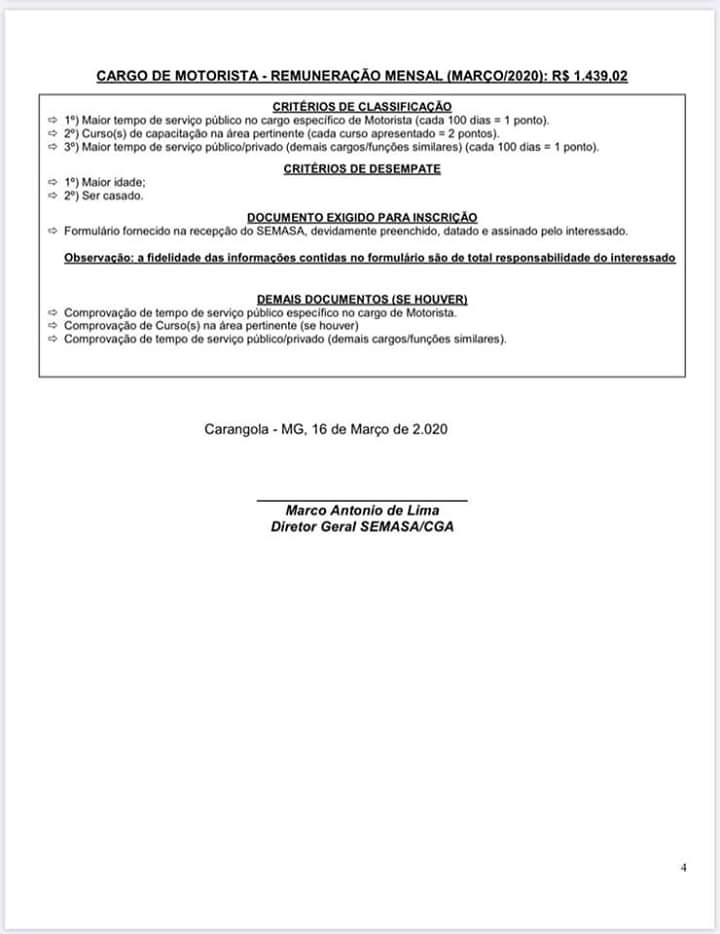 CARGO DE MOTORISTA - REMUNERAÇÃO MENSAL (MARÇO/2020): R$ 1.439,02

CRITÉRIOS DE CLASSIFICAÇÃO

⇨ 1º) Maior tempo de serviço público no cargo específico de Motorista (cada 100 dias = 1 ponto).
⇨ 2º) Curso(s) de capacitação na área pertinente (cada curso apresentado = 2 pontos).
⇨ 3º) Maior tempo de serviço público/privado (demais cargos/funções similares) (cada 100 dias = 1 ponto).

CRITÉRIOS DE DESEMPATE

⇨ 1º) Maior idade;
⇨ 2º) Ser casado.

DOCUMENTO EXIGIDO PARA INSCRIÇÃO

⇨ Formulário fornecido na recepção do SEMASA, devidamente preenchido, datado e assinado pelo interessado.

Observação: a fidelidade das informações contidas no formulário são de total responsabilidade do interessado

DEMAIS DOCUMENTOS (SE HOUVER)

⇨ Comprovação de tempo de serviço público específico no cargo de Motorista.
⇨ Comprovação de Curso(s) na área pertinente (se houver)
⇨ Comprovação de tempo de serviço público/privado (demais cargos/funções similares).

Carangola - MG, 16 de Março de 2.020

Marco Antonio de Lima
Diretor Geral SEMASA/CGA

4